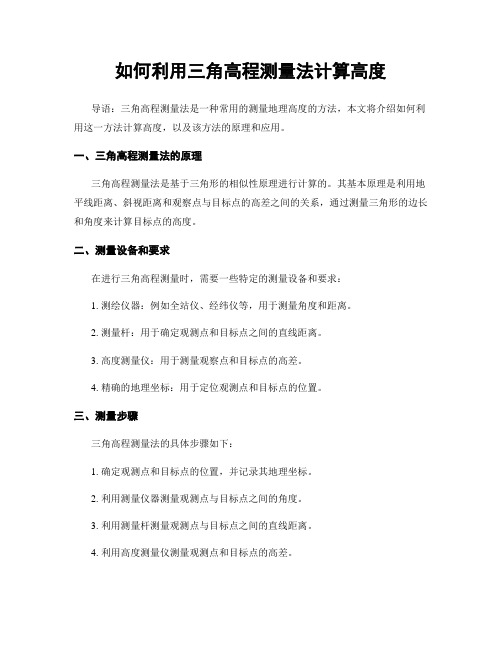 如何利用三角高程测量法计算高度

导语：三角高程测量法是一种常用的测量地理高度的方法，本文将介绍如何利用这一方法计算高度，以及该方法的原理和应用。

一、三角高程测量法的原理

三角高程测量法是基于三角形的相似性原理进行计算的。其基本原理是利用地平线距离、斜视距离和观察点与目标点的高差之间的关系，通过测量三角形的边长和角度来计算目标点的高度。

二、测量设备和要求

在进行三角高程测量时，需要一些特定的测量设备和要求：

1. 测绘仪器：例如全站仪、经纬仪等，用于测量角度和距离。

2. 测量杆：用于确定观测点和目标点之间的直线距离。

3. 高度测量仪：用于测量观察点和目标点的高差。

4. 精确的地理坐标：用于定位观测点和目标点的位置。

三、测量步骤

三角高程测量法的具体步骤如下：

1. 确定观测点和目标点的位置，并记录其地理坐标。

2. 利用测量仪器测量观测点与目标点之间的角度。

3. 利用测量杆测量观测点与目标点之间的直线距离。

4. 利用高度测量仪测量观测点和目标点的高差。